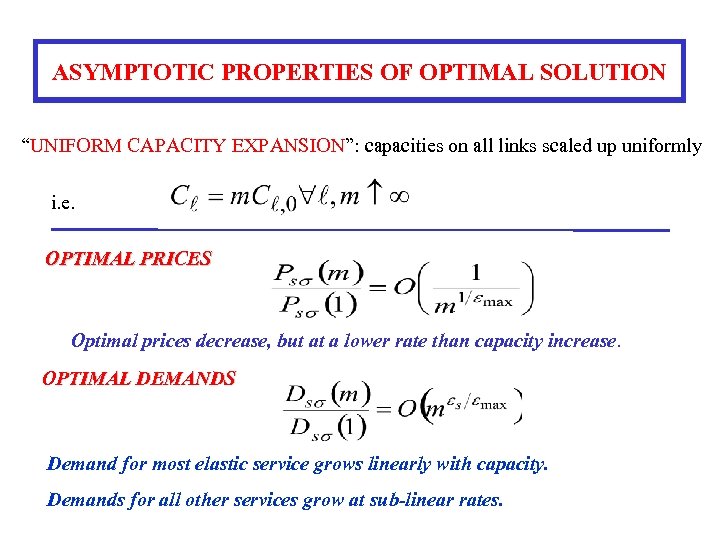 ASYMPTOTIC PROPERTIES OF OPTIMAL SOLUTION

“UNIFORM CAPACITY EXPANSION”: capacities on all links scaled up uniformly

i.e. $C_\ell = mC_{\ell,0} \forall \ell, m \uparrow \infty$

OPTIMAL PRICES $\frac{P_{s\sigma}(m)}{P_{s\sigma}(1)} = O\left(\frac{1}{m^{1/\varepsilon_{\max}}}\right)$

Optimal prices decrease, but at a lower rate than capacity increase.

OPTIMAL DEMANDS $\frac{D_{s\sigma}(m)}{D_{s\sigma}(1)} = O\left(m^{\varepsilon_s/\varepsilon_{\max}}\right)$

Demand for most elastic service grows linearly with capacity.

Demands for all other services grow at sub-linear rates.